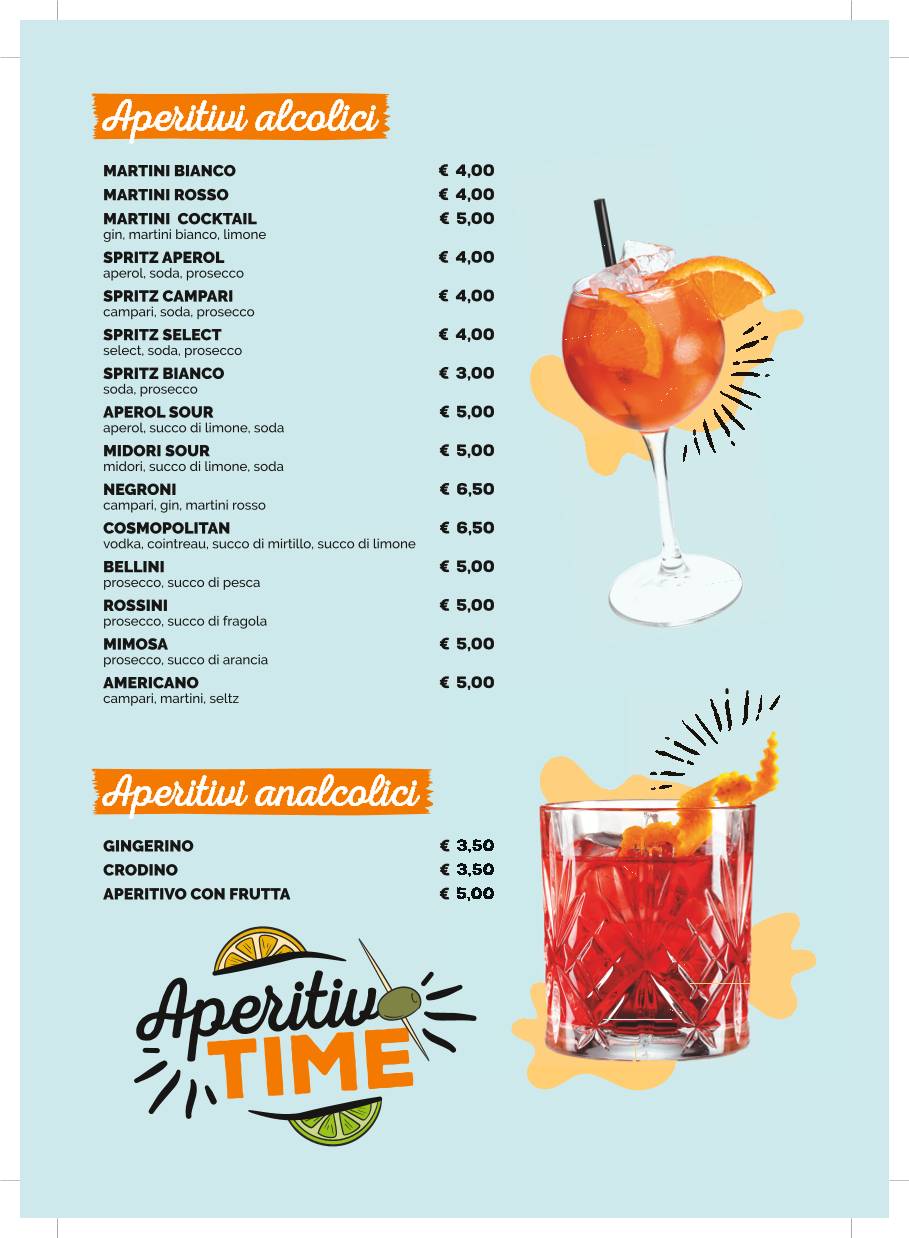 Aperitivi alcolici

MARTINI BIANCO € 4,00
MARTINI ROSSO € 4,00
MARTINI COCKTAIL € 5,00
gin, martini bianco, limone
SPRITZ APEROL € 4,00
aperol, soda, prosecco
SPRITZ CAMPARI € 4,00
campari, soda, prosecco
SPRITZ SELECT € 4,00
select, soda, prosecco
SPRITZ BIANCO € 3,00
soda, prosecco
APEROL SOUR € 5,00
aperol, succo di limone, soda
MIDORI SOUR € 5,00
midori, succo di limone, soda
NEGRONI € 6,50
campari, gin, martini rosso
COSMOPOLITAN € 6,50
vodka, cointreau, succo di mirtillo, succo di limone
BELLINI € 5,00
prosecco, succo di pesca
ROSSINI € 5,00
prosecco, succo di fragola
MIMOSA € 5,00
prosecco, succo di arancia
AMERICANO € 5,00
campari, martini, seltz

Aperitivi analcolici

GINGERINO € 3,50
CRODINO € 3,50
APERITIVO CON FRUTTA € 5,00

Aperitivo TIME